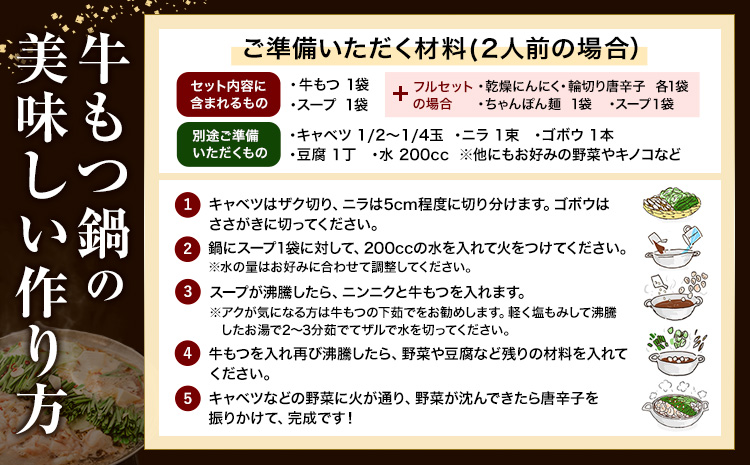 牛もつ鍋の美味しい作り方

ご準備いただく材料(2人前の場合)

セット内容に含まれるもの
・牛もつ 1袋
・スープ 1袋

+ フルセットの場合
・乾燥にんにく・輪切り唐辛子 各1袋
・ちゃんぽん麺 1袋 ・スープ1袋

別途ご準備いただくもの
・キャベツ 1/2〜1/4玉 ・ニラ 1束 ・ゴボウ 1本
・豆腐 1丁 ・水 200cc ※他にもお好みの野菜やキノコなど

1 キャベツはザク切り、ニラは5cm程度に切り分けます。ゴボウはささがきに切ってください。

2 鍋にスープ1袋に対して、200ccの水を入れて火をつけてください。
※水の量はお好みに合わせて調整してください。

3 スープが沸騰したら、ニンニクと牛もつを入れます。
※アクが気になる方は牛もつの下茹でをお勧めします。軽く塩もみして沸騰したお湯で2〜3分茹でてザルで水を切ってください。

4 牛もつを入れ再び沸騰したら、野菜や豆腐など残りの材料を入れてください。

5 キャベツなどの野菜に火が通り、野菜が沈んできたら唐辛子を振りかけて、完成です!